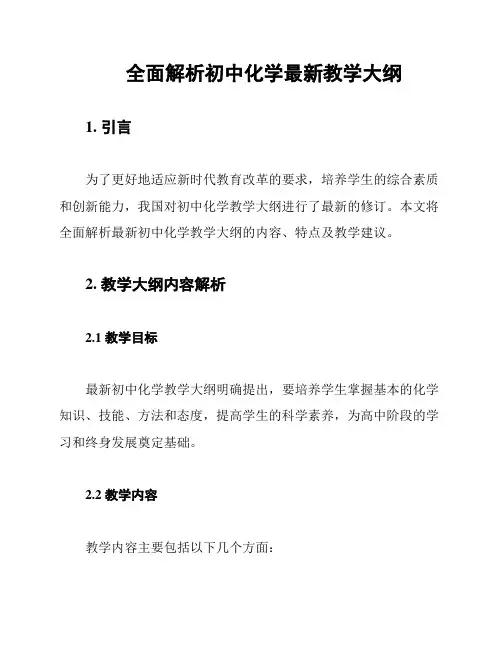 全面解析初中化学最新教学大纲

1. 引言

为了更好地适应新时代教育改革的要求，培养学生的综合素质和创新能力，我国对初中化学教学大纲进行了最新的修订。本文将全面解析最新初中化学教学大纲的内容、特点及教学建议。

2. 教学大纲内容解析

2.1 教学目标

最新初中化学教学大纲明确提出，要培养学生掌握基本的化学知识、技能、方法和态度，提高学生的科学素养，为高中阶段的学习和终身发展奠定基础。

2.2 教学内容

教学内容主要包括以下几个方面：